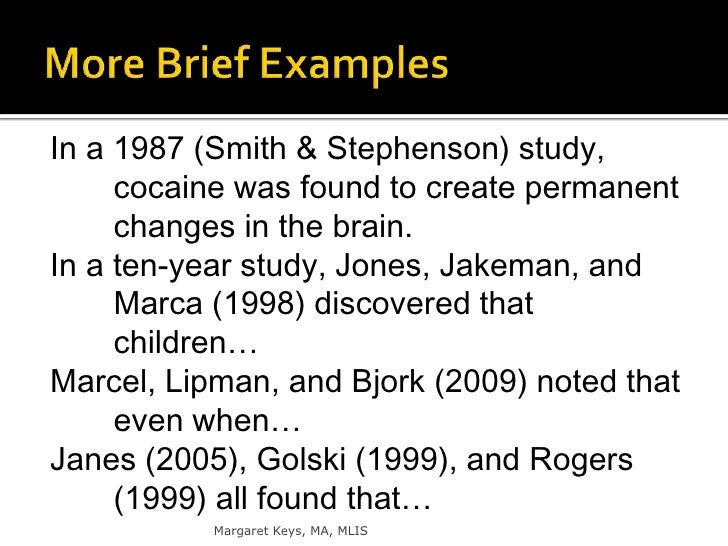 More Brief Examples

In a 1987 (Smith & Stephenson) study, cocaine was found to create permanent changes in the brain.

In a ten-year study, Jones, Jakeman, and Marca (1998) discovered that children…

Marcel, Lipman, and Bjork (2009) noted that even when…

Janes (2005), Golski (1999), and Rogers (1999) all found that…

Margaret Keys, MA, MLIS